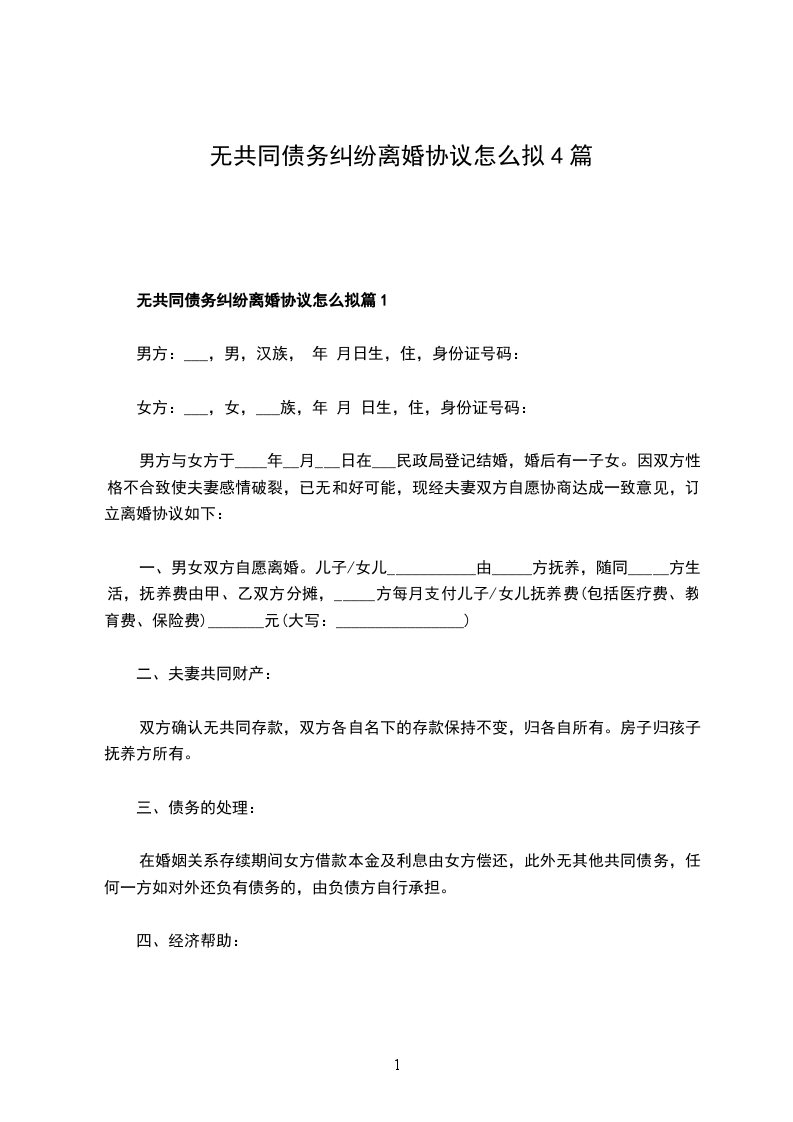 无共同债务纠纷离婚协议怎么拟 4 篇

无共同债务纠纷离婚协议怎么拟篇 1

男方：___，男，汉族， 年 月日生，住，身份证号码：

女方：___，女，___族，年 月 日生，住，身份证号码：

男方与女方于____年__月___日在___民政局登记结婚，婚后有一子女。因双方性格不合致使夫妻感情破裂，已无和好可能，现经夫妻双方自愿协商达成一致意见，订立离婚协议如下：

一、男女双方自愿离婚。儿子/女儿___________由_____方抚养，随同_____方生活，抚养费由甲、乙双方分摊，_____方每月支付儿子/女儿抚养费(包括医疗费、教育费、保险费)_______元(大写：________________)

二、夫妻共同财产：

双方确认无共同存款，双方各自名下的存款保持不变，归各自所有。房子归孩子抚养方所有。

三、债务的处理：

在婚姻关系存续期间女方借款本金及利息由女方偿还，此外无其他共同债务，任何一方如对外还负有债务的，由负债方自行承担。

四、经济帮助：

1